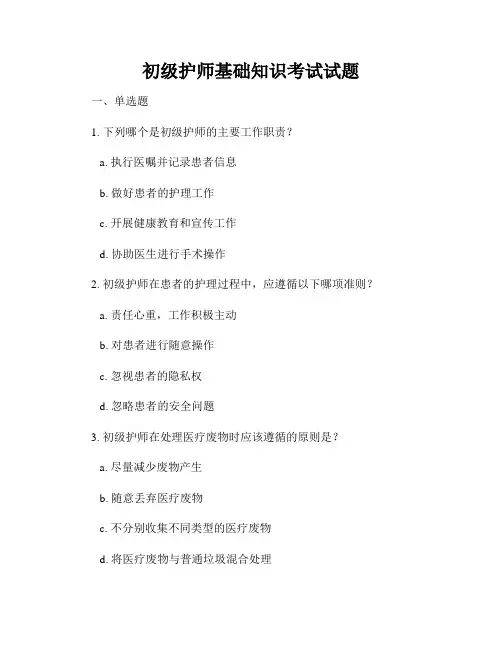 初级护师基础知识考试试题

一、单选题

1. 下列哪个是初级护师的主要工作职责？

a. 执行医嘱并记录患者信息

b. 做好患者的护理工作

c. 开展健康教育和宣传工作

d. 协助医生进行手术操作

2. 初级护师在患者的护理过程中，应遵循以下哪项准则？

a. 责任心重，工作积极主动

b. 对患者进行随意操作

c. 忽视患者的隐私权

d. 忽略患者的安全问题

3. 初级护师在处理医疗废物时应该遵循的原则是？

a. 尽量减少废物产生

b. 随意丢弃医疗废物

c. 不分别收集不同类型的医疗废物

d. 将医疗废物与普通垃圾混合处理